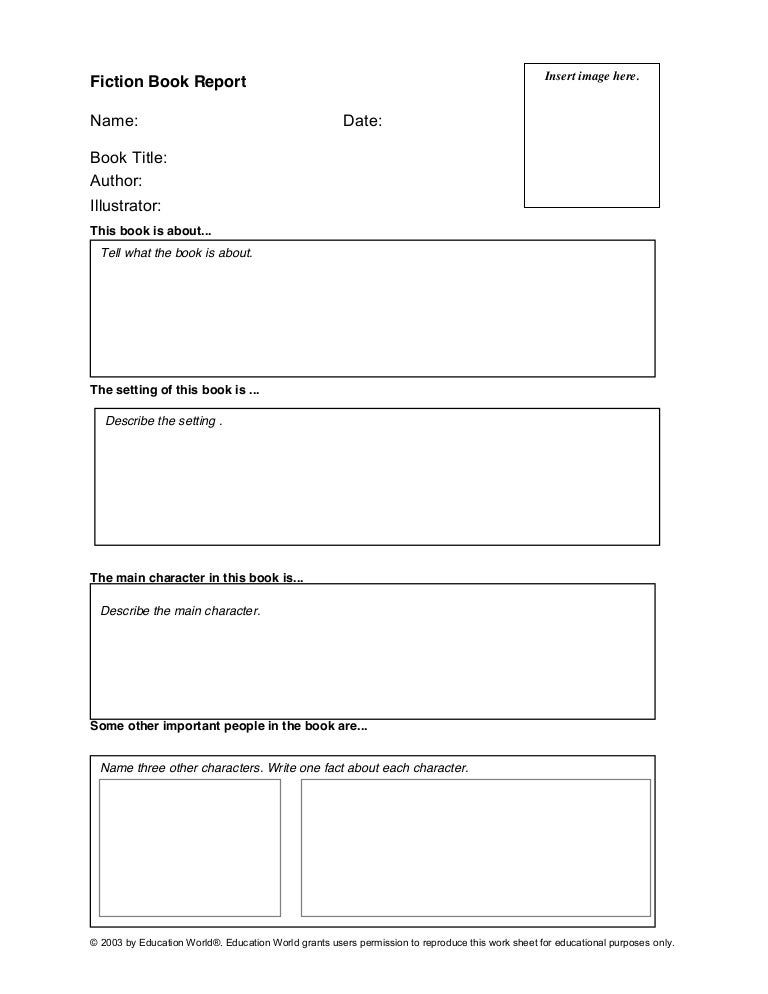 Fiction Book Report

Insert image here.

Name:

Date:

Book Title:
Author:
Illustrator:

This book is about...

Tell what the book is about.

The setting of this book is ...

Describe the setting .

The main character in this book is...

Describe the main character.

Some other important people in the book are...

Name three other characters. Write one fact about each character.

© 2003 by Education World®. Education World grants users permission to reproduce this work sheet for educational purposes only.